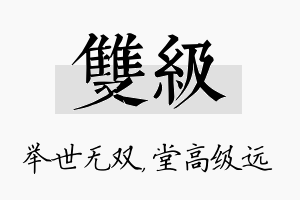 雙級

举世无双,堂高级远